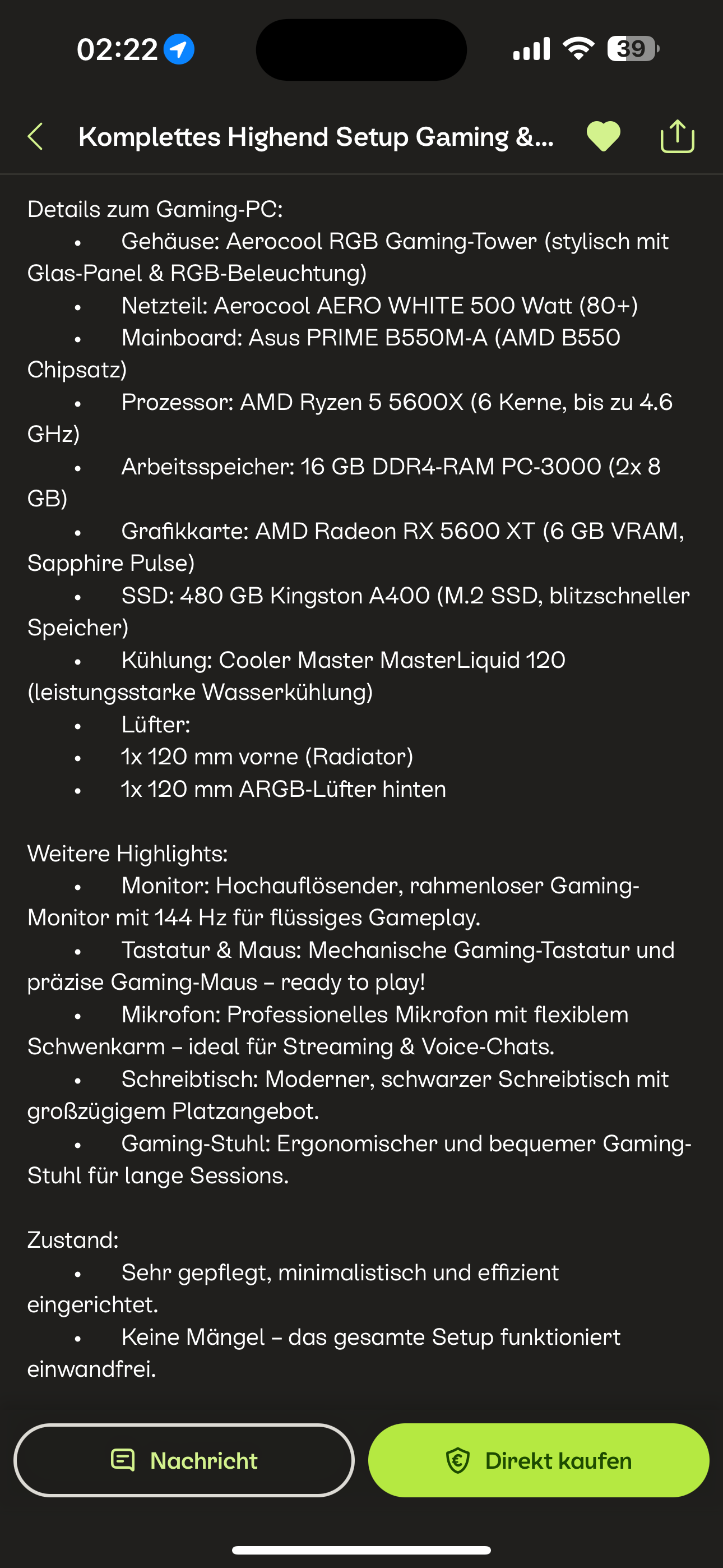 02:22

39

Komplettes Highend Setup Gaming &...

Details zum Gaming-PC:
• Gehäuse: Aerocool RGB Gaming-Tower (stylisch mit Glas-Panel & RGB-Beleuchtung)
• Netzteil: Aerocool AERO WHITE 500 Watt (80+)
• Mainboard: Asus PRIME B550M-A (AMD B550 Chipsatz)
• Prozessor: AMD Ryzen 5 5600X (6 Kerne, bis zu 4.6 GHz)
• Arbeitsspeicher: 16 GB DDR4-RAM PC-3000 (2x 8 GB)
• Grafikkarte: AMD Radeon RX 5600 XT (6 GB VRAM, Sapphire Pulse)
• SSD: 480 GB Kingston A400 (M.2 SSD, blitzschneller Speicher)
• Kühlung: Cooler Master MasterLiquid 120 (leistungsstarke Wasserkühlung)
• Lüfter:
• 1x 120 mm vorne (Radiator)
• 1x 120 mm ARGB-Lüfter hinten

Weitere Highlights:
• Monitor: Hochauflösender, rahmenloser Gaming-Monitor mit 144 Hz für flüssiges Gameplay.
• Tastatur & Maus: Mechanische Gaming-Tastatur und präzise Gaming-Maus – ready to play!
• Mikrofon: Professionelles Mikrofon mit flexiblem Schwenkarm – ideal für Streaming & Voice-Chats.
• Schreibtisch: Moderner, schwarzer Schreibtisch mit großzügigem Platzangebot.
• Gaming-Stuhl: Ergonomischer und bequemer Gaming-Stuhl für lange Sessions.

Zustand:
• Sehr gepflegt, minimalistisch und effizient eingerichtet.
• Keine Mängel – das gesamte Setup funktioniert einwandfrei.

Nachricht

Direkt kaufen